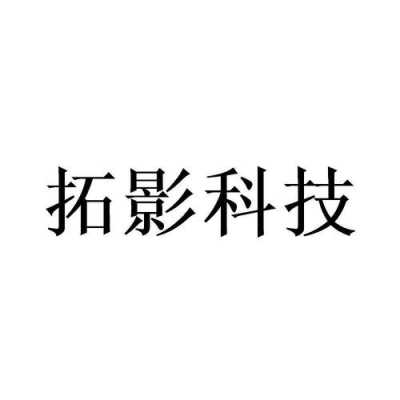 拓影科技